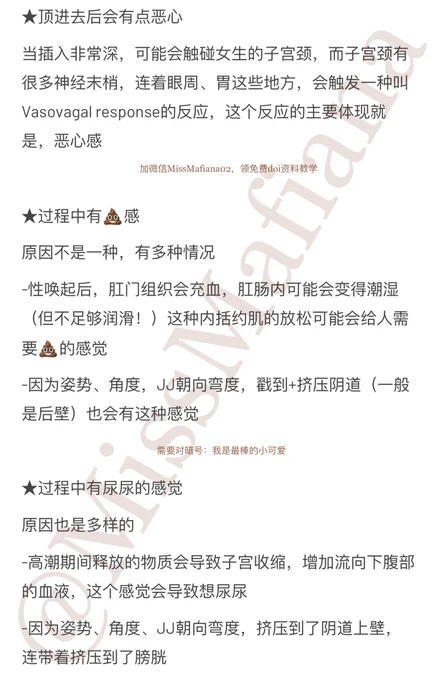 ★顶进去后会有点恶心

当插入非常深，可能会触碰女生的子宫颈，而子宫颈有很多神经末梢，连着眼周、胃这些地方，会触发一种叫Vasovagal response的反应，这个反应的主要体现就是，恶心感

加微信MissMafiana02，领免费doi资料教学

★过程中有💩感

原因不是一种，有多种情况

-性唤起后，肛门组织会充血，肛肠内可能会变得潮湿（但不足够润滑！）这种内括约肌的放松可能会给人需要💩的感觉

-因为姿势、角度，JJ朝向弯度，戳到+挤压阴道（一般是后壁）也会有这种感觉

需要对暗号：我是最棒的小可爱

★过程中有尿尿的感觉

原因也是多样的

-高潮期间释放的物质会导致子宫收缩，增加流向下腹部的血液，这个感觉会导致想尿尿

-因为姿势、角度、JJ朝向弯度，挤压到了阴道上壁，连带着挤压到了膀胱

@MissMafiana